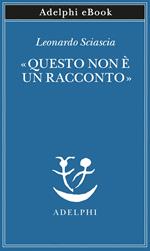 Adelphi eBook

Leonardo Sciascia

«QUESTO NON È UN RACCONTO»

ADELPHI